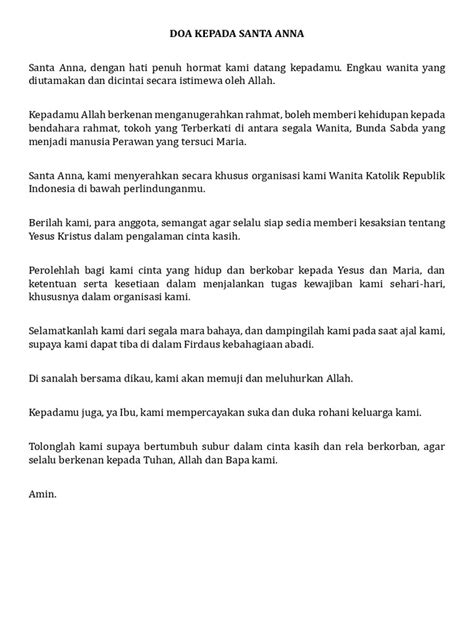 DOA KEPADA SANTA ANNA

Santa Anna, dengan hati penuh hormat kami datang kepadamu. Engkau wanita yang diutamakan dan dicintai secara istimewa oleh Allah.

Kepadamu Allah berkenan menganugerahkan rahmat, boleh memberi kehidupan kepada bendahara rahmat, tokoh yang Terberkati di antara segala Wanita, Bunda Sabda yang menjadi manusia Perawan yang tersuci Maria.

Santa Anna, kami menyerahkan secara khusus organisasi kami Wanita Katolik Republik Indonesia di bawah perlindunganmu.

Berilah kami, para anggota, semangat agar selalu siap sedia memberi kesaksian tentang Yesus Kristus dalam pengalaman cinta kasih.

Perolehlah bagi kami cinta yang hidup dan berkobar kepada Yesus dan Maria, dan ketentuan serta kesetiaan dalam menjalankan tugas kewajiban kami sehari-hari, khususnya dalam organisasi kami.

Selamatkanlah kami dari segala mara bahaya, dan dampingilah kami pada saat ajal kami, supaya kami dapat tiba di dalam Firdaus kebahagiaan abadi.

Di sanalah bersama dikau, kami akan memuji dan meluhurkan Allah.

Kepadamu juga, ya Ibu, kami mempercayakan suka dan duka rohani keluarga kami.

Tolonglah kami supaya bertumbuh subur dalam cinta kasih dan rela berkorban, agar selalu berkenan kepada Tuhan, Allah dan Bapa kami.

Amin.